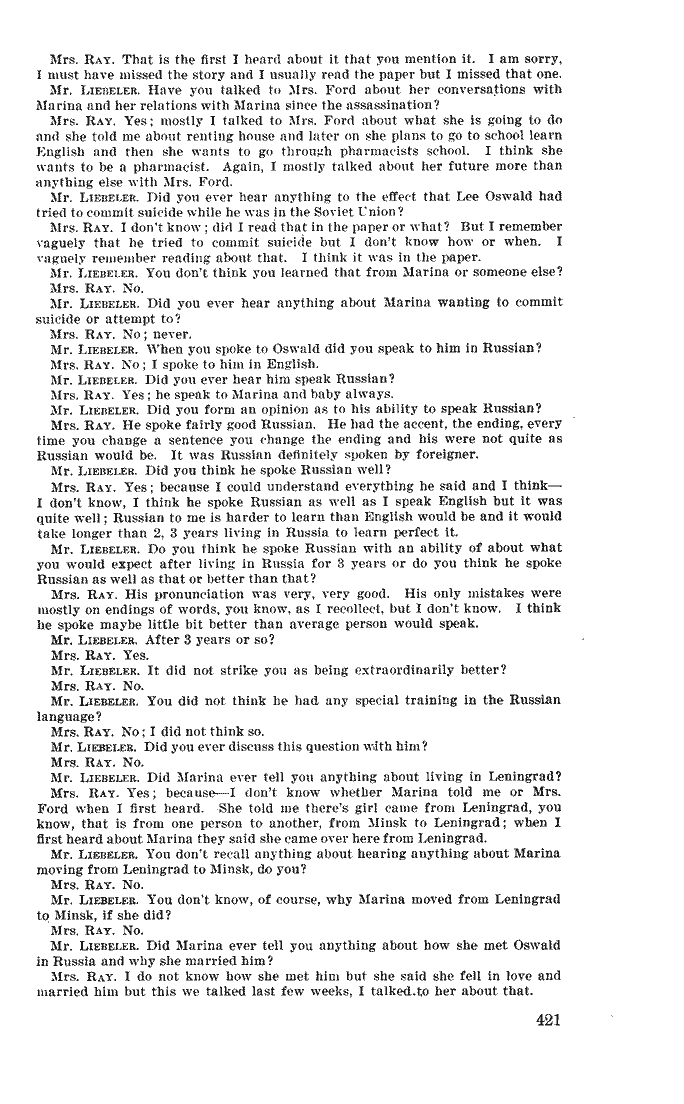 Mrs. RAY. That is the first I heard about it that you mention it. I am sorry, I must have missed the story and I usually read the paper but I missed that one.

Mr. LIEBELER. Have you talked to Mrs. Ford about her conversations with Marina and her relations with Marina since the assassination?

Mrs. RAY. Yes; mostly I talked to Mrs. Ford about what she is going to do and she told me about renting house and later on she plans to go to school learn English and then she wants to go through pharmacists school. I think she wants to be a pharmacist. Again, I mostly talked about her future more than anything else with Mrs. Ford.

Mr. LIEBELER. Did you ever hear anything to the effect that Lee Oswald had tried to commit suicide while he was in the Soviet Union?

Mrs. RAY. I don't know; did I read that in the paper or what? But I remember vaguely that he tried to commit suicide but I don't know how or when. I vaguely remember reading about that. I think it was in the paper.

Mr. LIEBELER. You don't think you learned that from Marina or someone else?

Mrs. RAY. No.

Mr. LIEBELER. Did you ever hear anything about Marina wanting to commit suicide or attempt to?

Mrs. RAY. No; never.

Mr. LIEBELER. When you spoke to Oswald did you speak to him in Russian?

Mrs. RAY. No; I spoke to him in English.

Mr. LIEBELER. Did you ever hear him speak Russian?

Mrs. RAY. Yes; he speak to Marina and baby always.

Mr. LIEBELER. Did you form an opinion as to his ability to speak Russian?

Mrs. RAY. He spoke fairly good Russian. He had the accent, the ending, every time you change a sentence you change the ending and his were not quite as Russian would be. It was Russian definitely spoken by foreigner.

Mr. LIEBELER. Did you think he spoke Russian well?

Mrs. RAY. Yes; because I could understand everything he said and I think—I don't know, I think he spoke Russian as well as I speak English but it was quite well; Russian to me is harder to learn than English would be and it would take longer than 2, 3 years living in Russia to learn perfect it.

Mr. LIEBELER. Do you think he spoke Russian with an ability of about what you would expect after living in Russia for 3 years or do you think he spoke Russian as well as that or better than that?

Mrs. RAY. His pronunciation was very, very good. His only mistakes were mostly on endings of words, you know, as I recollect, but I don't know. I think he spoke maybe little bit better than average person would speak.

Mr. LIEBELER. After 3 years or so?

Mrs. RAY. Yes.

Mr. LIEBELER. It did not strike you as being extraordinarily better?

Mrs. RAY. No.

Mr. LIEBELER. You did not think he had any special training in the Russian language?

Mrs. RAY. No; I did not think so.

Mr. LIEBELER. Did you ever discuss this question with him?

Mrs. RAY. No.

Mr. LIEBELER. Did Marina ever tell you anything about living in Leningrad?

Mrs. RAY. Yes; because—I don't know whether Marina told me or Mrs. Ford when I first heard. She told me there's girl came from Leningrad, you know, that is from one person to another, from Minsk to Leningrad; when I first heard about Marina they said she came over here from Leningrad.

Mr. LIEBELER. You don't recall anything about hearing anything about Marina moving from Leningrad to Minsk, do you?

Mrs. RAY. No.

Mr. LIEBELER. You don't know, of course, why Marina moved from Leningrad to Minsk, if she did?

Mrs. RAY. No.

Mr. LIEBELER. Did Marina ever tell you anything about how she met Oswald in Russia and why she married him?

Mrs. RAY. I do not know how she met him but she said she fell in love and married him but this we talked last few weeks, I talked to her about that.

421